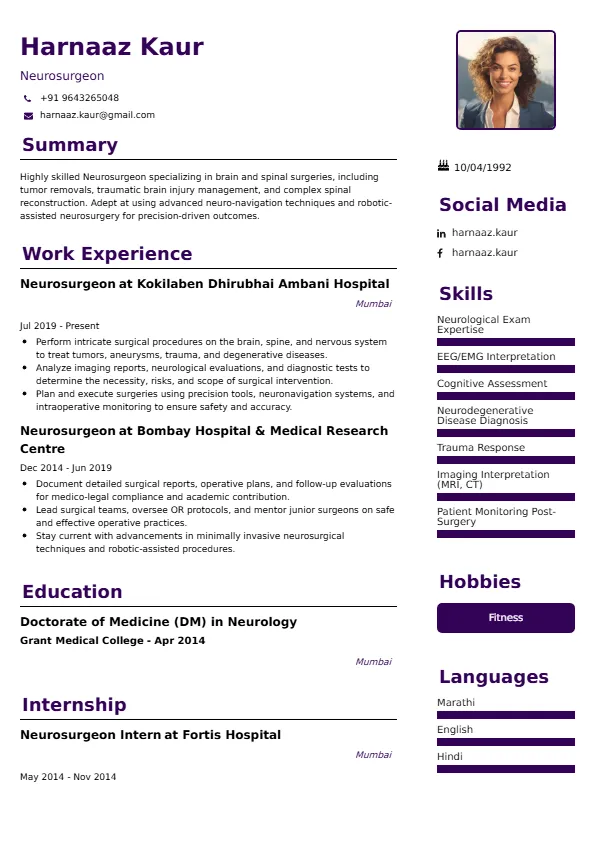 Harnaaz Kaur
Neurosurgeon
+91 9643265048
harnaaz.kaur@gmail.com

Summary

Highly skilled Neurosurgeon specializing in brain and spinal surgeries, including tumor removals, traumatic brain injury management, and complex spinal reconstruction. Adept at using advanced neuro-navigation techniques and robotic-assisted neurosurgery for precision-driven outcomes.

Work Experience

Neurosurgeon at Kokilaben Dhirubhai Ambani Hospital
Mumbai
Jul 2019 - Present
- Perform intricate surgical procedures on the brain, spine, and nervous system to treat tumors, aneurysms, trauma, and degenerative diseases.
- Analyze imaging reports, neurological evaluations, and diagnostic tests to determine the necessity, risks, and scope of surgical intervention.
- Plan and execute surgeries using precision tools, neuronavigation systems, and intraoperative monitoring to ensure safety and accuracy.

Neurosurgeon at Bombay Hospital & Medical Research Centre
Dec 2014 - Jun 2019
- Document detailed surgical reports, operative plans, and follow-up evaluations for medico-legal compliance and academic contribution.
- Lead surgical teams, oversee OR protocols, and mentor junior surgeons on safe and effective operative practices.
- Stay current with advancements in minimally invasive neurosurgical techniques and robotic-assisted procedures.

Education

Doctorate of Medicine (DM) in Neurology
Grant Medical College - Apr 2014
Mumbai

Internship

Neurosurgeon Intern at Fortis Hospital
Mumbai
May 2014 - Nov 2014

10/04/1992

Social Media
harnaaz.kaur
harnaaz.kaur

Skills
Neurological Exam Expertise
EEG/EMG Interpretation
Cognitive Assessment
Neurodegenerative Disease Diagnosis
Trauma Response
Imaging Interpretation (MRI, CT)
Patient Monitoring Post-Surgery

Hobbies
Fitness

Languages
Marathi
English
Hindi